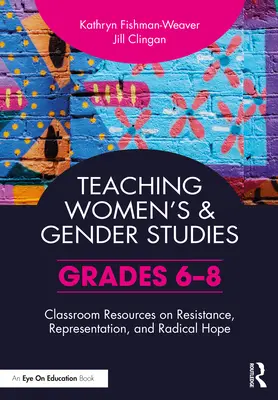 Kathryn Fishman-Weaver
Jill Clingan

TEACHING WOMEN'S & GENDER STUDIES

GRADES 6–8

Classroom Resources on Resistance, Representation, and Radical Hope

An Eye On Education Book

ROUTLEDGE